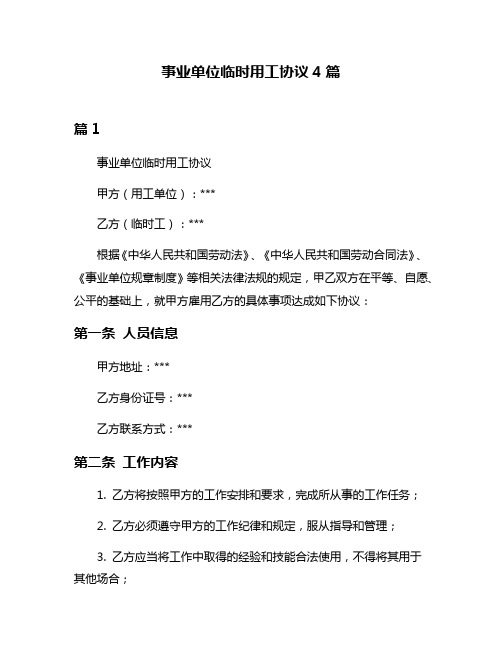 事业单位临时用工协议 4 篇

篇 1

事业单位临时用工协议

甲方（用工单位）：***

乙方（临时工）：***

根据《中华人民共和国劳动法》、《中华人民共和国劳动合同法》、《事业单位规章制度》等相关法律法规的规定，甲乙双方在平等、自愿、公平的基础上，就甲方雇用乙方的具体事项达成如下协议：

第一条 人员信息

甲方地址：***

乙方身份证号：***

乙方联系方式：***

第二条 工作内容

1. 乙方将按照甲方的工作安排和要求，完成所从事的工作任务；

2. 乙方必须遵守甲方的工作纪律和规定，服从指导和管理；

3. 乙方应当将工作中取得的经验和技能合法使用，不得将其用于其他场合；